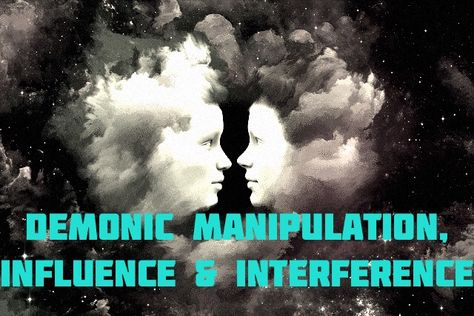 DEMONIC MANIPULATION, INFLUENCE & INTERFERENCE